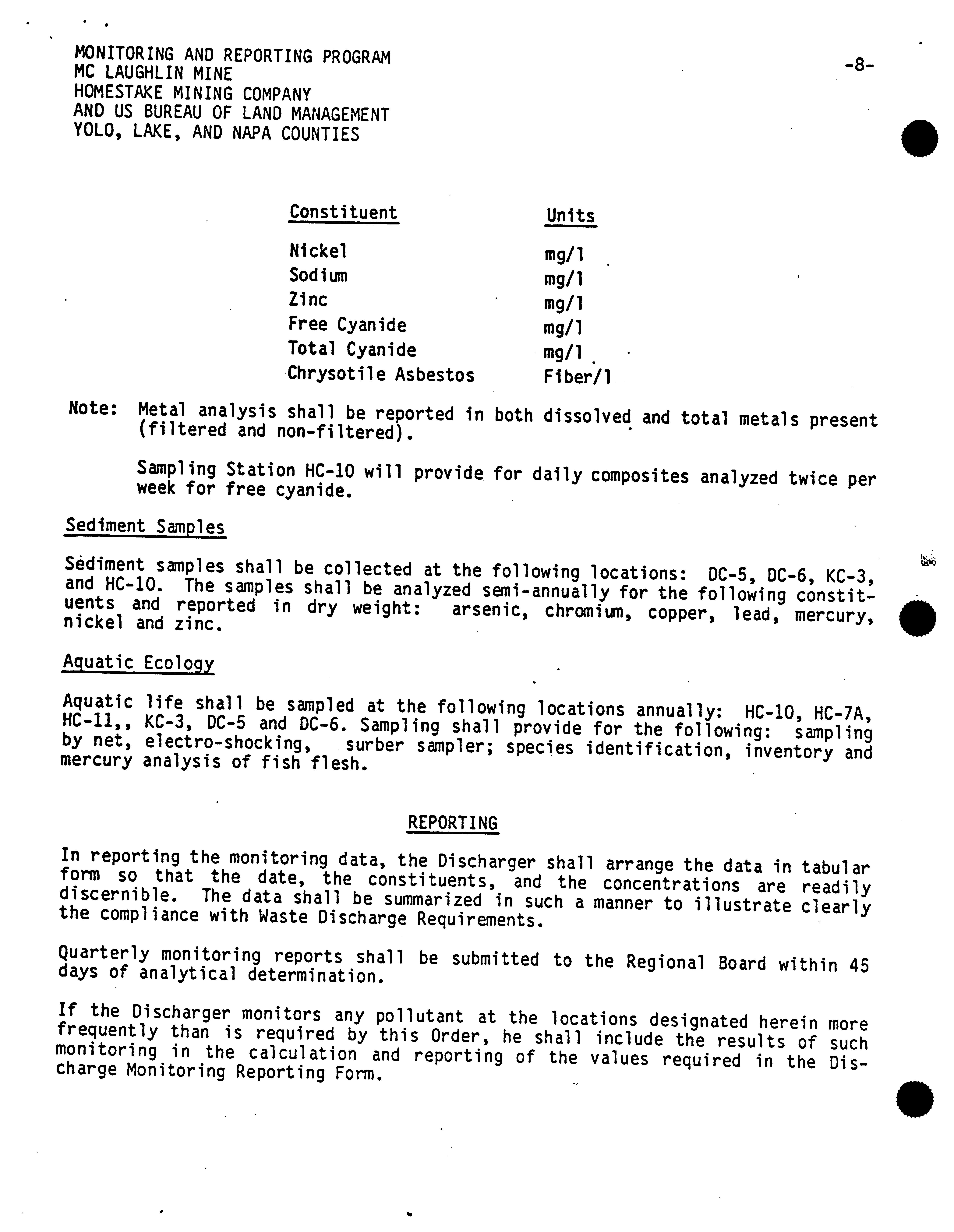 MONITORING AND REPORTING PROGRAM
MC LAUGHLIN MINE
HOMESTAKE MINING COMPANY
AND US BUREAU OF LAND MANAGEMENT
YOLO, LAKE, AND NAPA COUNTIES

-8-

| Constituent | Units |
|---|---|
| Nickel | mg/l |
| Sodium | mg/l |
| Zinc | mg/l |
| Free Cyanide | mg/l |
| Total Cyanide | mg/l |
| Chrysotile Asbestos | Fiber/l |

Note: Metal analysis shall be reported in both dissolved and total metals present (filtered and non-filtered).

Sampling Station HC-10 will provide for daily composites analyzed twice per week for free cyanide.

Sediment Samples

Sediment samples shall be collected at the following locations: DC-5, DC-6, KC-3, and HC-10. The samples shall be analyzed semi-annually for the following constituents and reported in dry weight: arsenic, chromium, copper, lead, mercury, nickel and zinc.

Aquatic Ecology

Aquatic life shall be sampled at the following locations annually: HC-10, HC-7A, HC-11,, KC-3, DC-5 and DC-6. Sampling shall provide for the following: sampling by net, electro-shocking, surber sampler; species identification, inventory and mercury analysis of fish flesh.

REPORTING

In reporting the monitoring data, the Discharger shall arrange the data in tabular form so that the date, the constituents, and the concentrations are readily discernible. The data shall be summarized in such a manner to illustrate clearly the compliance with Waste Discharge Requirements.

Quarterly monitoring reports shall be submitted to the Regional Board within 45 days of analytical determination.

If the Discharger monitors any pollutant at the locations designated herein more frequently than is required by this Order, he shall include the results of such monitoring in the calculation and reporting of the values required in the Discharge Monitoring Reporting Form.